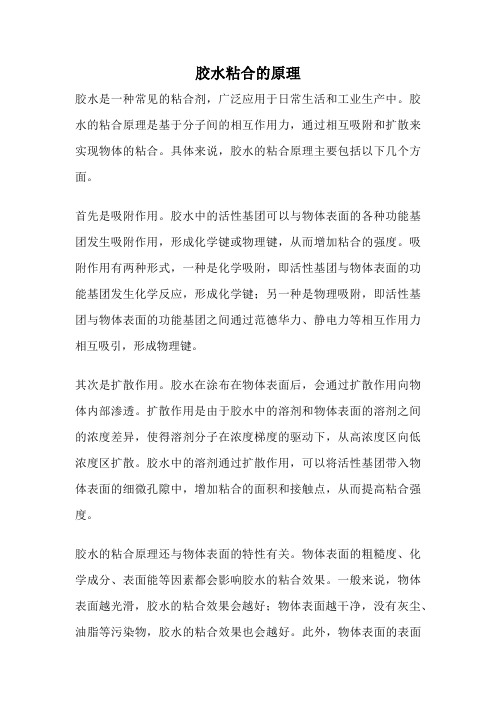 胶水粘合的原理

胶水是一种常见的粘合剂，广泛应用于日常生活和工业生产中。胶水的粘合原理是基于分子间的相互作用力，通过相互吸附和扩散来实现物体的粘合。具体来说，胶水的粘合原理主要包括以下几个方面。

首先是吸附作用。胶水中的活性基团可以与物体表面的各种功能基团发生吸附作用，形成化学键或物理键，从而增加粘合的强度。吸附作用有两种形式，一种是化学吸附，即活性基团与物体表面的功能基团发生化学反应，形成化学键；另一种是物理吸附，即活性基团与物体表面的功能基团之间通过范德华力、静电力等相互作用力相互吸引，形成物理键。

其次是扩散作用。胶水在涂布在物体表面后，会通过扩散作用向物体内部渗透。扩散作用是由于胶水中的溶剂和物体表面的溶剂之间的浓度差异，使得溶剂分子在浓度梯度的驱动下，从高浓度区向低浓度区扩散。胶水中的溶剂通过扩散作用，可以将活性基团带入物体表面的细微孔隙中，增加粘合的面积和接触点，从而提高粘合强度。

胶水的粘合原理还与物体表面的特性有关。物体表面的粗糙度、化学成分、表面能等因素都会影响胶水的粘合效果。一般来说，物体表面越光滑，胶水的粘合效果会越好；物体表面越干净，没有灰尘、油脂等污染物，胶水的粘合效果也会越好。此外，物体表面的表面